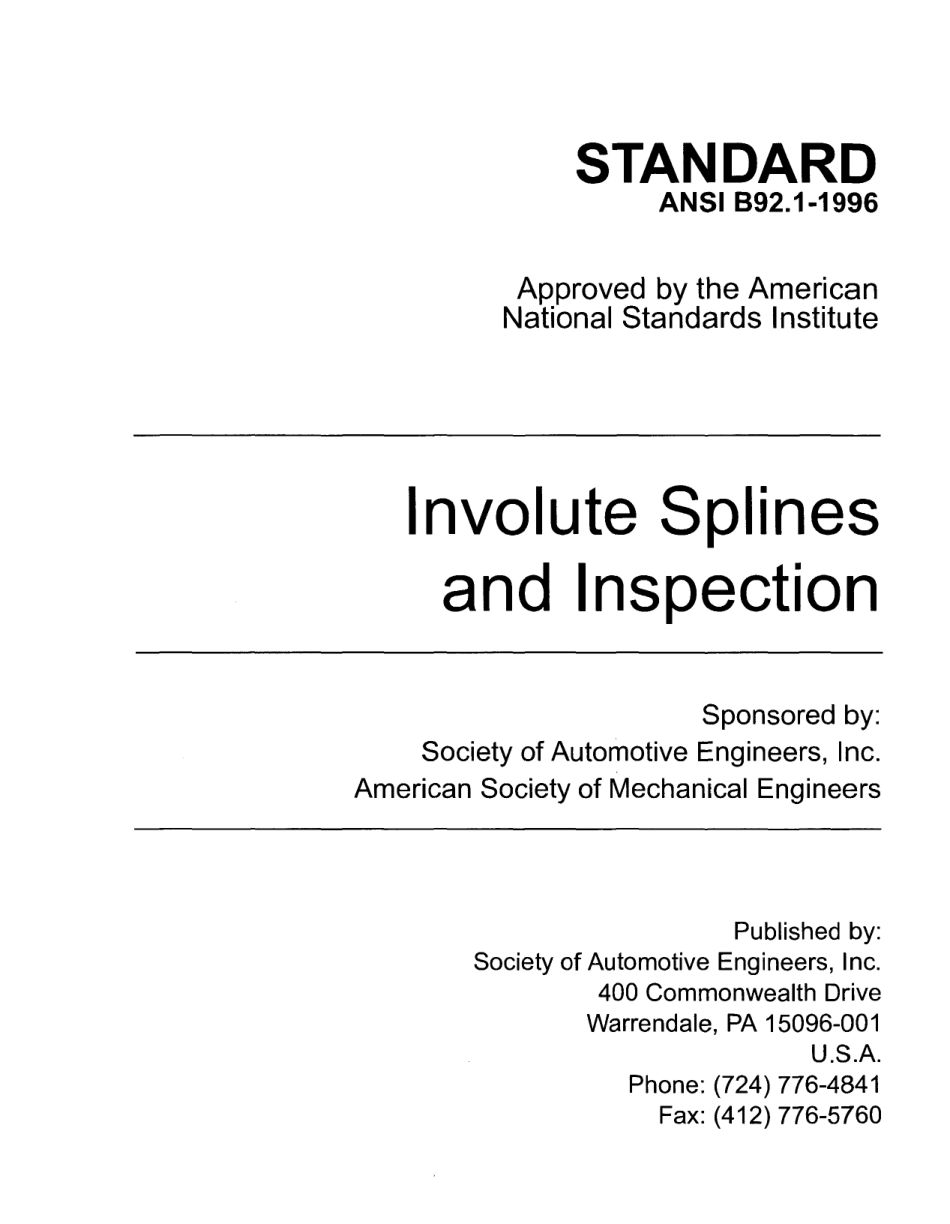 STANDARD
ANSI B92.1-1996

Approved by the American National Standards Institute

Involute Splines and Inspection

Sponsored by:
Society of Automotive Engineers, Inc.
American Society of Mechanical Engineers

Published by:
Society of Automotive Engineers, Inc.
400 Commonwealth Drive
Warrendale, PA 15096-001
U.S.A.
Phone: (724) 776-4841
Fax: (412) 776-5760